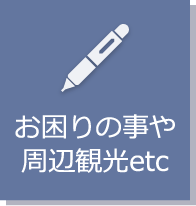 お困りの事や
周辺観光etc